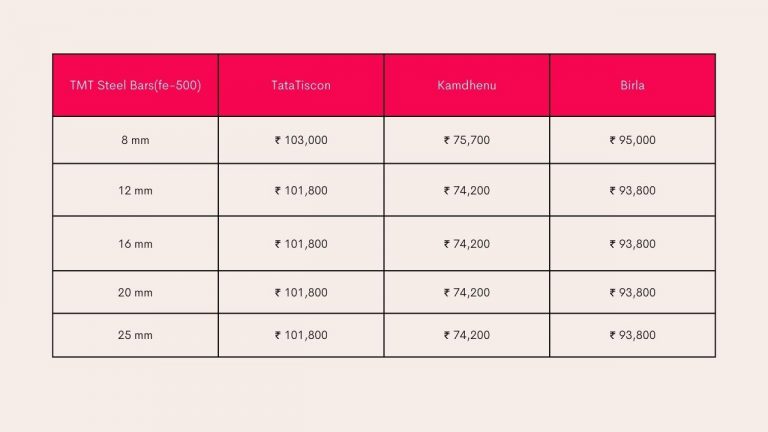 | TMT Steel Bars(fe-500) | TataTiscon | Kamdhenu | Birla |
|---|---|---|---|
| 8 mm | ₹ 103,000 | ₹ 75,700 | ₹ 95,000 |
| 12 mm | ₹ 101,800 | ₹ 74,200 | ₹ 93,800 |
| 16 mm | ₹ 101,800 | ₹ 74,200 | ₹ 93,800 |
| 20 mm | ₹ 101,800 | ₹ 74,200 | ₹ 93,800 |
| 25 mm | ₹ 101,800 | ₹ 74,200 | ₹ 93,800 |